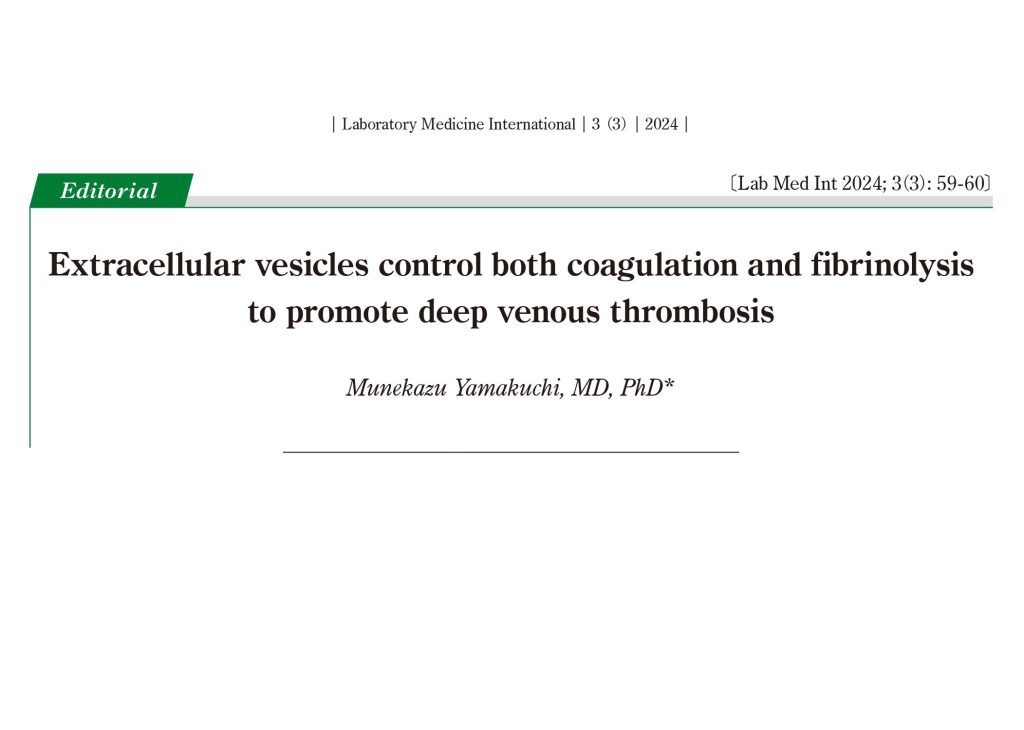 | Laboratory Medicine International | 3 (3) | 2024 |

Editorial

〔Lab Med Int 2024; 3(3): 59-60〕

Extracellular vesicles control both coagulation and fibrinolysis to promote deep venous thrombosis

Munekazu Yamakuchi, MD, PhD*